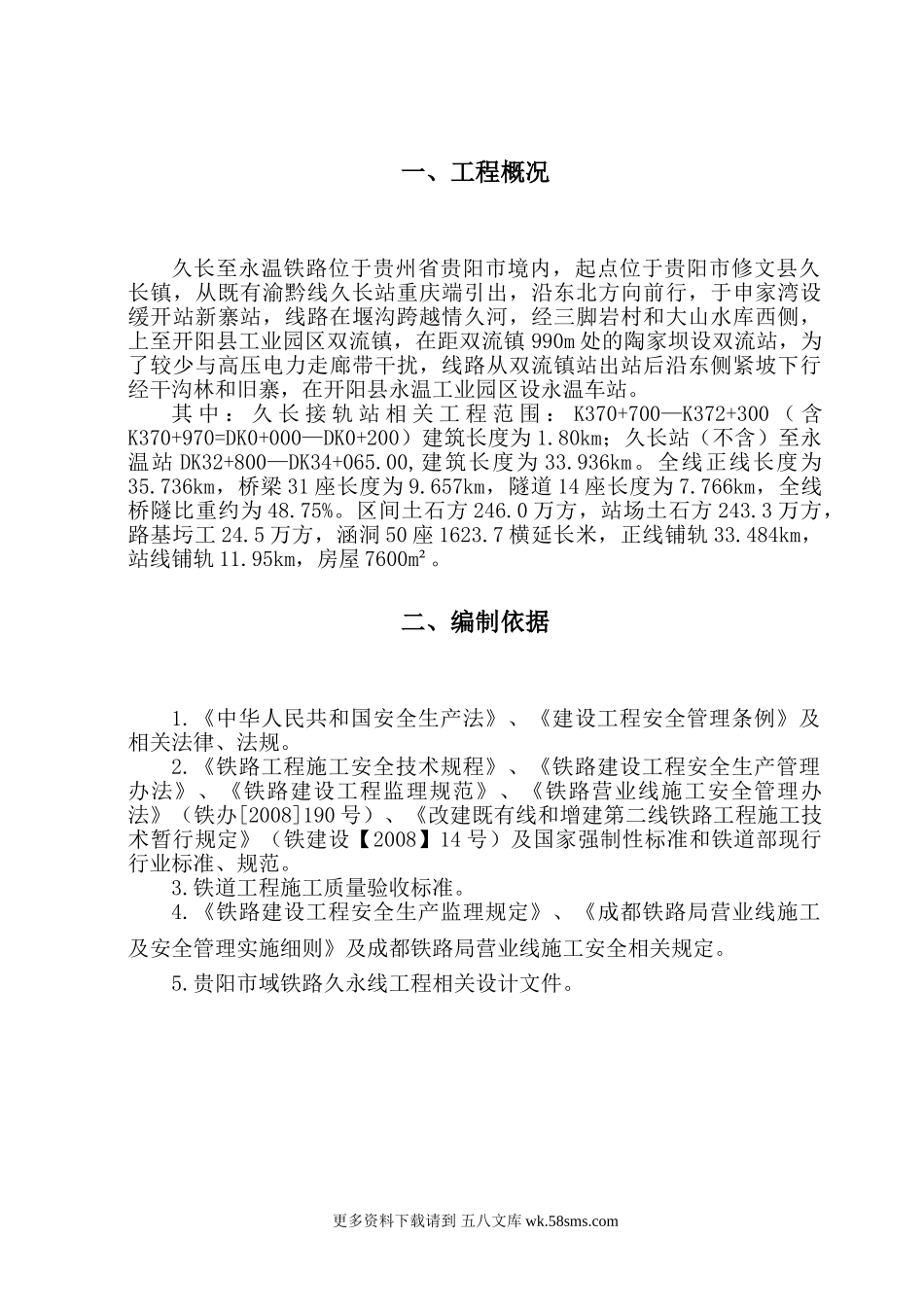 一、工程概况

久长至永温铁路位于贵州省贵阳市境内，起点位于贵阳市修文县久长镇，从既有渝黔线久长站重庆端引出，沿东北方向前行，于申家湾设缓开站新寨站，线路在堰沟跨越情久河，经三脚岩村和大山水库西侧，上至开阳县工业园区双流镇，在距双流镇990m处的陶家坝设双流站，为了较少与高压电力走廊带干扰，线路从双流镇站出站后沿东侧紧坡下行经干沟林和旧寨，在开阳县永温工业园区设永温车站。

其中：久长接轨站相关工程范围：K370+700—K372+300（含K370+970=DK0+000—DK0+200）建筑长度为1.80km；久长站（不含）至永温站DK32+800—DK34+065.00,建筑长度为33.936km。全线正线长度为35.736km，桥梁31座长度为9.657km，隧道14座长度为7.766km，全线桥隧比重约为48.75%。区间土石方246.0万方，站场土石方243.3万方，路基圬工24.5万方，涵洞50座1623.7横延长米，正线铺轨33.484km，站线铺轨11.95km，房屋7600m²。

二、编制依据

1.《中华人民共和国安全生产法》、《建设工程安全管理条例》及相关法律、法规。

2.《铁路工程施工安全技术规程》、《铁路建设工程安全生产管理办法》、《铁路建设工程监理规范》、《铁路营业线施工安全管理办法》（铁办[2008]190号）、《改建既有线和增建第二线铁路工程施工技术暂行规定》（铁建设【2008】14号）及国家强制性标准和铁道部现行行业标准、规范。

3.铁道工程施工质量验收标准。

4.《铁路建设工程安全生产监理规定》、《成都铁路局营业线施工及安全管理实施细则》及成都铁路局营业线施工安全相关规定。

5.贵阳市域铁路久永线工程相关设计文件。

更多资料下载请到 五八文库 wk.58sms.com